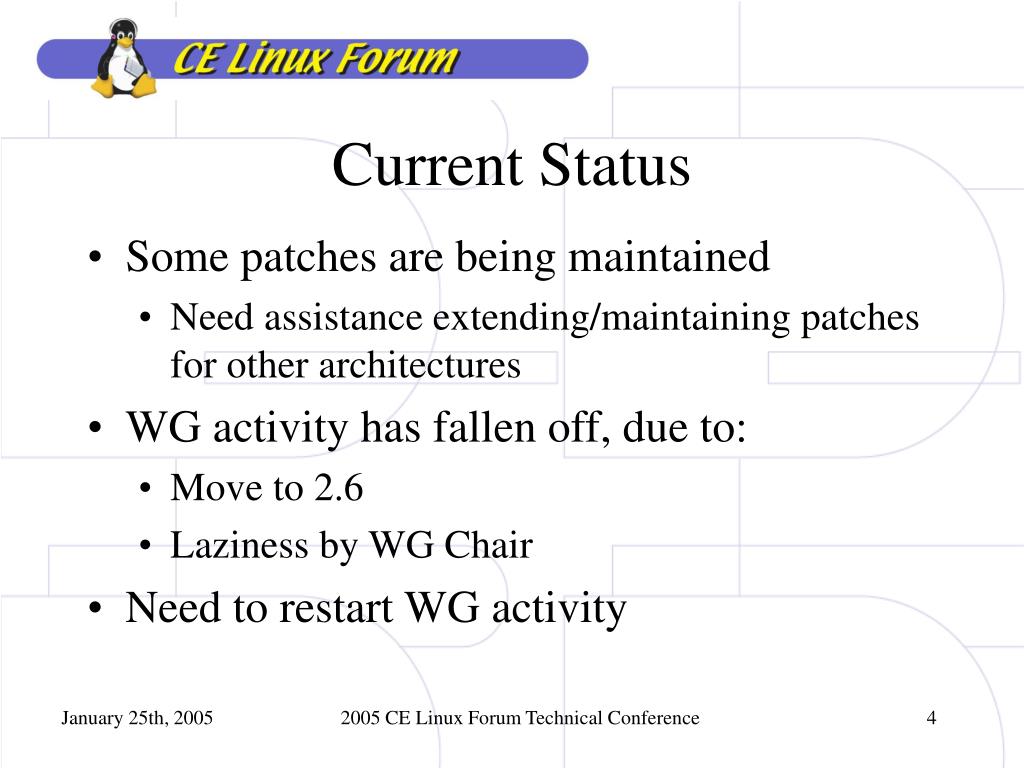 CE Linux Forum

Current Status

• Some patches are being maintained
  • Need assistance extending/maintaining patches for other architectures
• WG activity has fallen off, due to:
  • Move to 2.6
  • Laziness by WG Chair
• Need to restart WG activity

January 25th, 2005 2005 CE Linux Forum Technical Conference 4